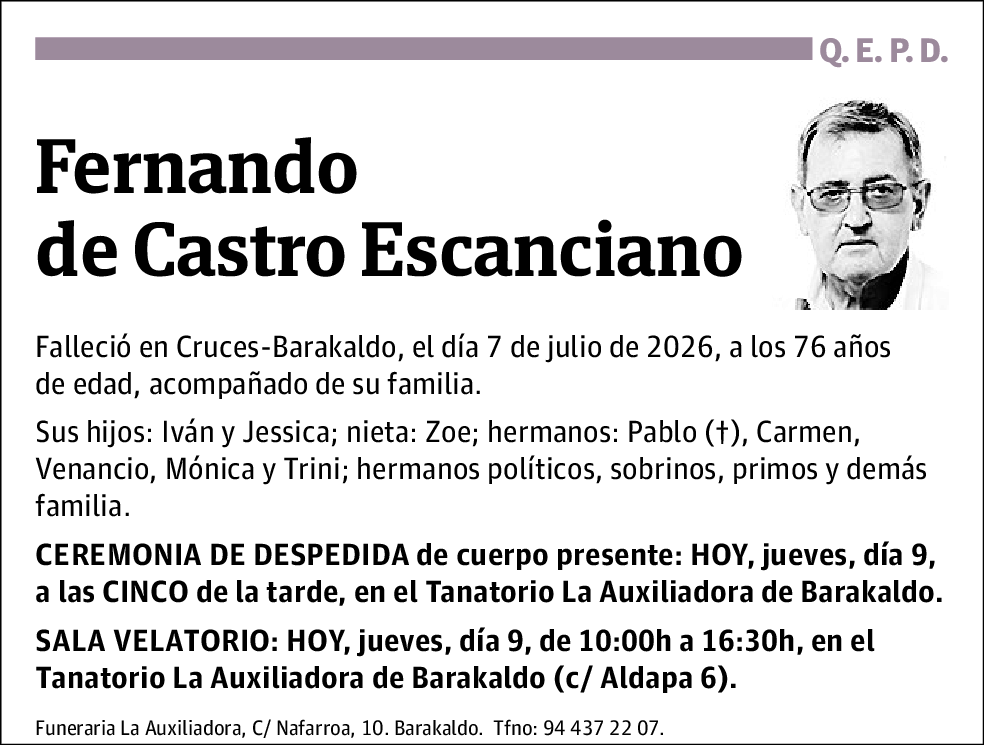 Q. E. P. D.

Fernando
de Castro Escanciano

Falleció en Cruces-Barakaldo, el día 7 de julio de 2026, a los 76 años de edad, acompañado de su familia.

Sus hijos: Iván y Jessica; nieta: Zoe; hermanos: Pablo (†), Carmen, Venancio, Mónica y Trini; hermanos políticos, sobrinos, primos y demás familia.

CEREMONIA DE DESPEDIDA de cuerpo presente: HOY, jueves, día 9, a las CINCO de la tarde, en el Tanatorio La Auxiliadora de Barakaldo.

SALA VELATORIO: HOY, jueves, día 9, de 10:00h a 16:30h, en el Tanatorio La Auxiliadora de Barakaldo (c/ Aldapa 6).

Funeraria La Auxiliadora, C/ Nafarroa, 10. Barakaldo. Tfno: 94 437 22 07.